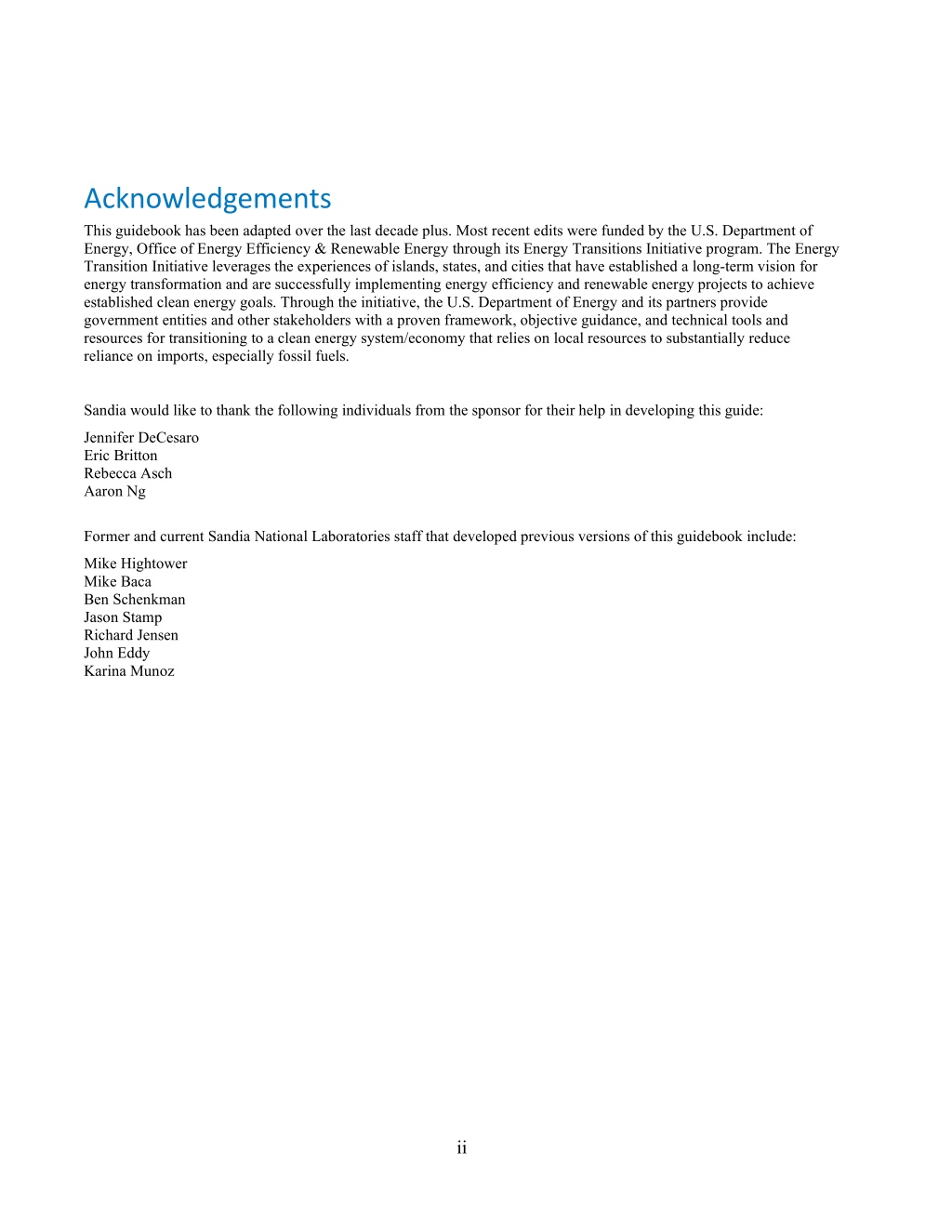 Acknowledgements

This guidebook has been adapted over the last decade plus. Most recent edits were funded by the U.S. Department of Energy, Office of Energy Efficiency & Renewable Energy through its Energy Transitions Initiative program. The Energy Transition Initiative leverages the experiences of islands, states, and cities that have established a long-term vision for energy transformation and are successfully implementing energy efficiency and renewable energy projects to achieve established clean energy goals. Through the initiative, the U.S. Department of Energy and its partners provide government entities and other stakeholders with a proven framework, objective guidance, and technical tools and resources for transitioning to a clean energy system/economy that relies on local resources to substantially reduce reliance on imports, especially fossil fuels.

Sandia would like to thank the following individuals from the sponsor for their help in developing this guide:

Jennifer DeCesaro
Eric Britton
Rebecca Asch
Aaron Ng

Former and current Sandia National Laboratories staff that developed previous versions of this guidebook include:

Mike Hightower
Mike Baca
Ben Schenkman
Jason Stamp
Richard Jensen
John Eddy
Karina Munoz

ii